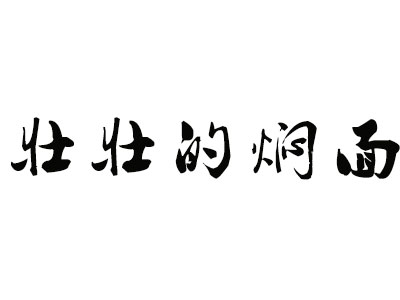 壮壮的焖面